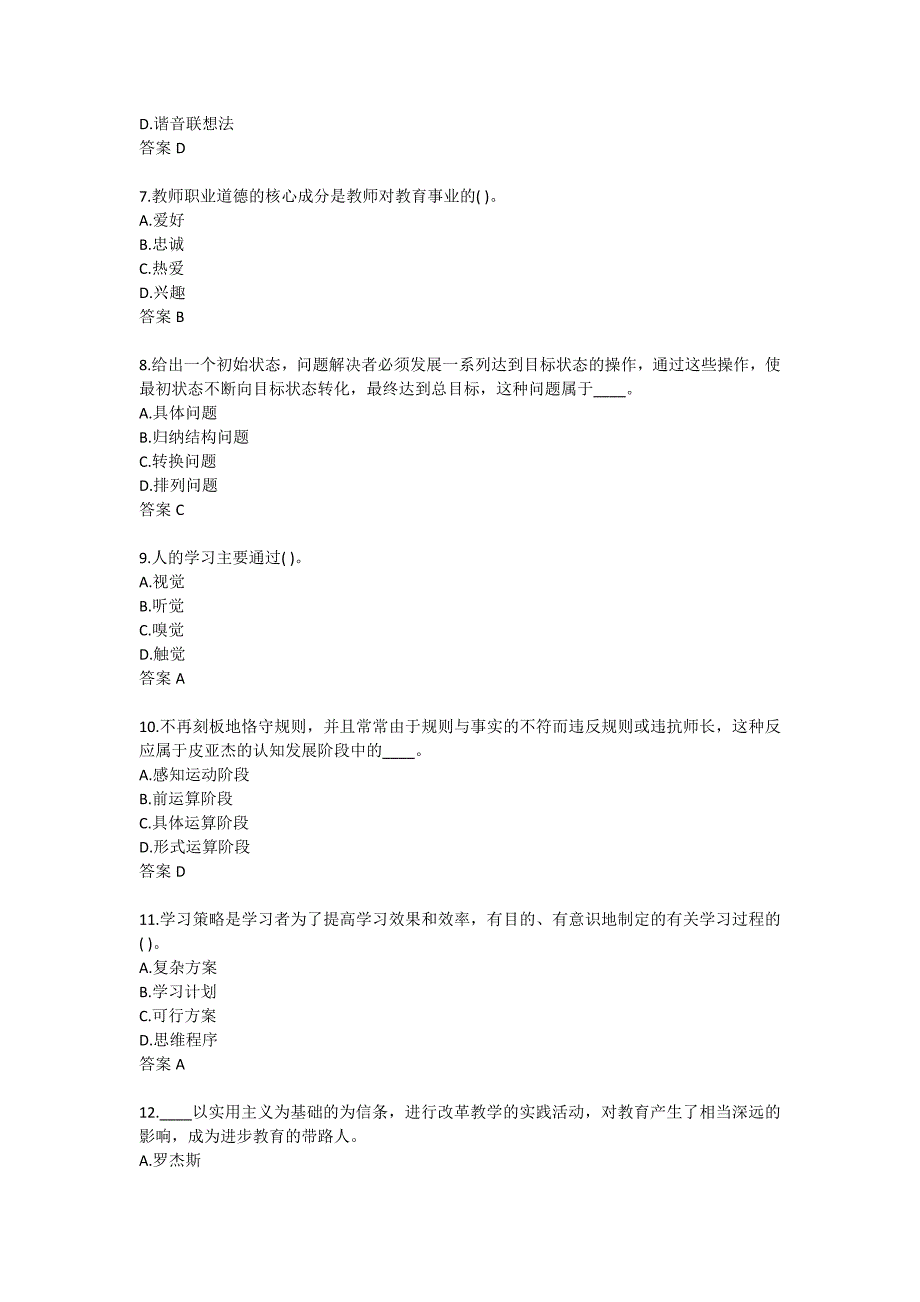 D.谐音联想法
答案 D

7.教师职业道德的核心成分是教师对教育事业的( )。
A.爱好
B.忠诚
C.热爱
D.兴趣
答案 B

8.给出一个初始状态，问题解决者必须发展一系列达到目标状态的操作，通过这些操作，使最初状态不断向目标状态转化，最终达到总目标，这种问题属于____。
A.具体问题
B.归纳结构问题
C.转换问题
D.排列问题
答案 C

9.人的学习主要通过( )。
A.视觉
B.听觉
C.嗅觉
D.触觉
答案 A

10.不再刻板地恪守规则，并且常常由于规则与事实的不符而违反规则或违抗师长，这种反应属于皮亚杰的认知发展阶段中的____。
A.感知运动阶段
B.前运算阶段
C.具体运算阶段
D.形式运算阶段
答案 D

11.学习策略是学习者为了提高学习效果和效率，有目的、有意识地制定的有关学习过程的( )。
A.复杂方案
B.学习计划
C.可行方案
D.思维程序
答案 A

12.____以实用主义为基础的为信条，进行改革教学的实践活动，对教育产生了相当深远的影响，成为进步教育的带路人。
A.罗杰斯